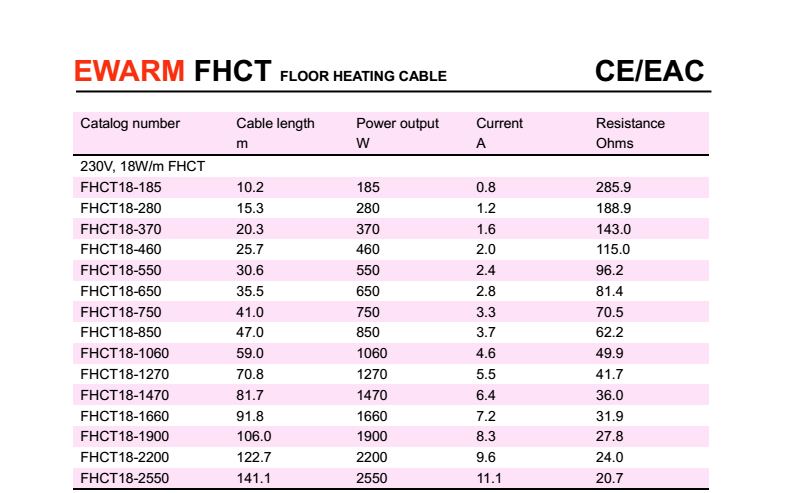 EWARM FHCT FLOOR HEATING CABLE CE/EAC

| Catalog number | Cable length m | Power output W | Current A | Resistance Ohms |
|---|---|---|---|---|
| 230V, 18W/m FHCT | | | | |
| FHCT18-185 | 10.2 | 185 | 0.8 | 285.9 |
| FHCT18-280 | 15.3 | 280 | 1.2 | 188.9 |
| FHCT18-370 | 20.3 | 370 | 1.6 | 143.0 |
| FHCT18-460 | 25.7 | 460 | 2.0 | 115.0 |
| FHCT18-550 | 30.6 | 550 | 2.4 | 96.2 |
| FHCT18-650 | 35.5 | 650 | 2.8 | 81.4 |
| FHCT18-750 | 41.0 | 750 | 3.3 | 70.5 |
| FHCT18-850 | 47.0 | 850 | 3.7 | 62.2 |
| FHCT18-1060 | 59.0 | 1060 | 4.6 | 49.9 |
| FHCT18-1270 | 70.8 | 1270 | 5.5 | 41.7 |
| FHCT18-1470 | 81.7 | 1470 | 6.4 | 36.0 |
| FHCT18-1660 | 91.8 | 1660 | 7.2 | 31.9 |
| FHCT18-1900 | 106.0 | 1900 | 8.3 | 27.8 |
| FHCT18-2200 | 122.7 | 2200 | 9.6 | 24.0 |
| FHCT18-2550 | 141.1 | 2550 | 11.1 | 20.7 |